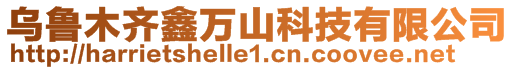 乌鲁木齐鑫万山科技有限公司
http://harrietshelle1.cn.coovee.net